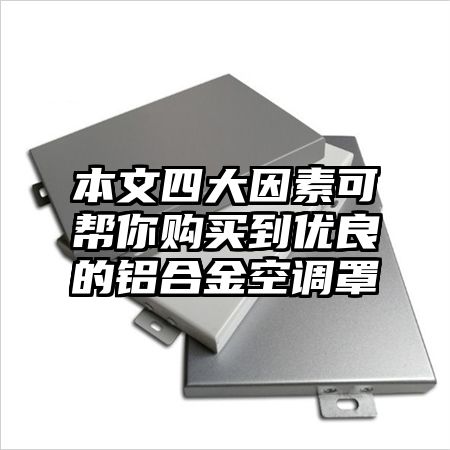 本文四大因素可帮你购买到优良的铝合金空调罩